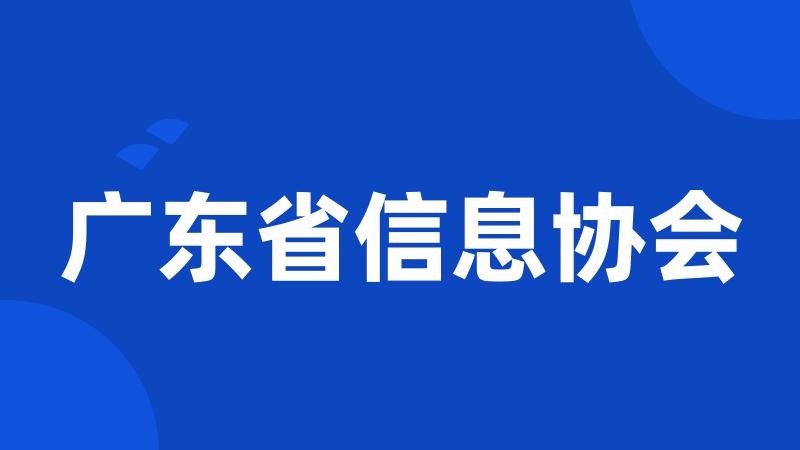 广东省信息协会